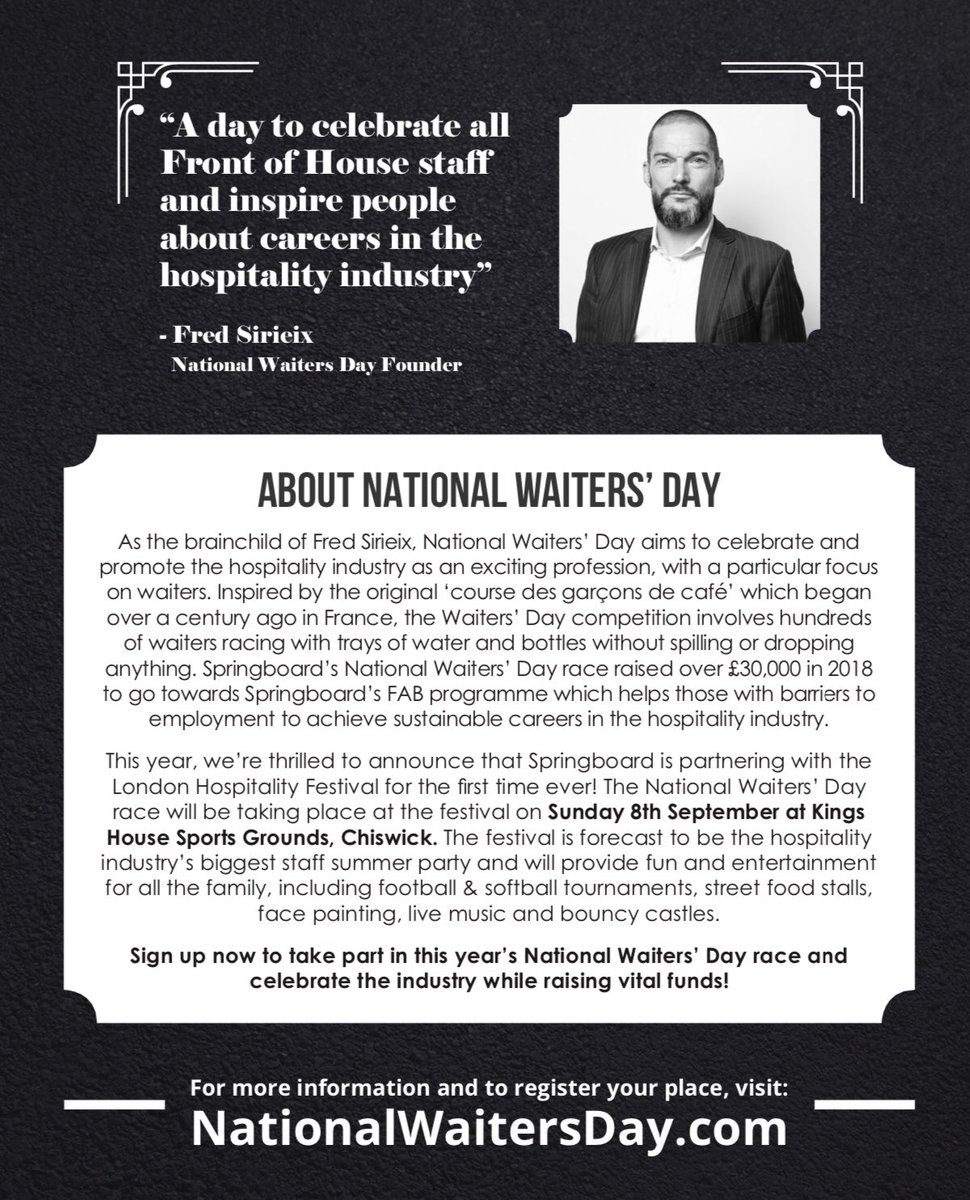 “A day to celebrate all Front of House staff and inspire people about careers in the hospitality industry”

- Fred Sirieix
National Waiters Day Founder

ABOUT NATIONAL WAITERS’ DAY

As the brainchild of Fred Sirieix, National Waiters’ Day aims to celebrate and promote the hospitality industry as an exciting profession, with a particular focus on waiters. Inspired by the original ‘course des garçons de café’ which began over a century ago in France, the Waiters’ Day competition involves hundreds of waiters racing with trays of water and bottles without spilling or dropping anything. Springboard’s National Waiters’ Day race raised over £30,000 in 2018 to go towards Springboard’s FAB programme which helps those with barriers to employment to achieve sustainable careers in the hospitality industry.

This year, we’re thrilled to announce that Springboard is partnering with the London Hospitality Festival for the first time ever! The National Waiters’ Day race will be taking place at the festival on Sunday 8th September at Kings House Sports Grounds, Chiswick. The festival is forecast to be the hospitality industry’s biggest staff summer party and will provide fun and entertainment for all the family, including football & softball tournaments, street food stalls, face painting, live music and bouncy castles.

Sign up now to take part in this year’s National Waiters’ Day race and celebrate the industry while raising vital funds!

For more information and to register your place, visit:
NationalWaitersDay.com